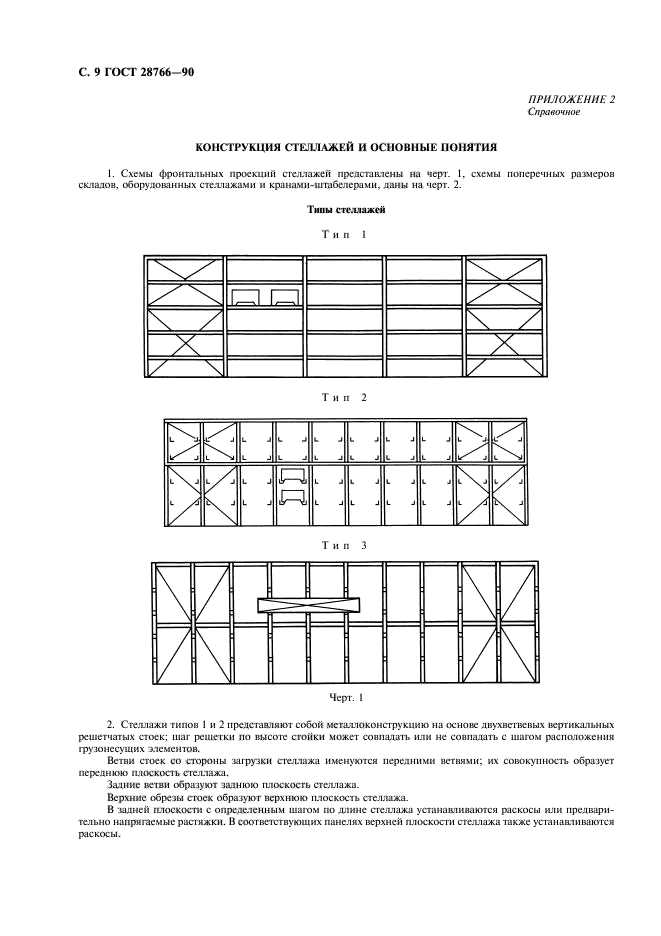 С. 9 ГОСТ 28766—90

ПРИЛОЖЕНИЕ 2
Справочное

КОНСТРУКЦИЯ СТЕЛЛАЖЕЙ И ОСНОВНЫЕ ПОНЯТИЯ

1. Схемы фронтальных проекций стеллажей представлены на черт. 1, схемы поперечных размеров складов, оборудованных стеллажами и кранами-штабелерами, даны на черт. 2.

Типы стеллажей

Тип 1

Тип 2

Тип 3

Черт. 1

2. Стеллажи типов 1 и 2 представляют собой металлоконструкцию на основе двухветвевых вертикальных решетчатых стоек; шаг решетки по высоте стойки может совпадать или не совпадать с шагом расположения грузонесущих элементов.

Ветви стоек со стороны загрузки стеллажа именуются передними ветвями; их совокупность образует переднюю плоскость стеллажа.

Задние ветви образуют заднюю плоскость стеллажа.

Верхние обрезы стоек образуют верхнюю плоскость стеллажа.

В задней плоскости с определенным шагом по длине стеллажа устанавливаются раскосы или предварительно напрягаемые растяжки. В соответствующих панелях верхней плоскости стеллажа также устанавливаются раскосы.